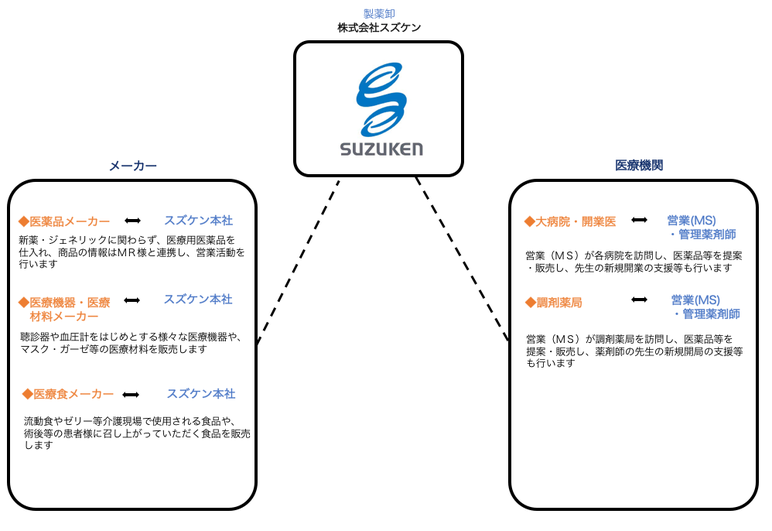 製薬卸
株式会社スズケン

SUZUKEN

メーカー

◆医薬品メーカー ⟷ スズケン本社

新薬・ジェネリックに関わらず、医療用医薬品を仕入れ、商品の情報はMR様と連携し、営業活動を行います

◆医療機器・医療材料メーカー ⟷ スズケン本社

聴診器や血圧計をはじめとする様々な医療機器や、マスク・ガーゼ等の医療材料を販売します

◆医療食メーカー ⟷ スズケン本社

流動食やゼリー等介護現場で使用される食品や、術後等の患者様に召し上がっていただく食品を販売します

医療機関

◆大病院・開業医 ⟷ 営業(MS)・管理薬剤師

営業（MS）が各病院を訪問し、医薬品等を提案・販売し、先生の新規開業の支援等も行います

◆調剤薬局 ⟷ 営業(MS)・管理薬剤師

営業（MS）が調剤薬局を訪問し、医薬品等を提案・販売し、薬剤師の先生の新規開局の支援等も行います